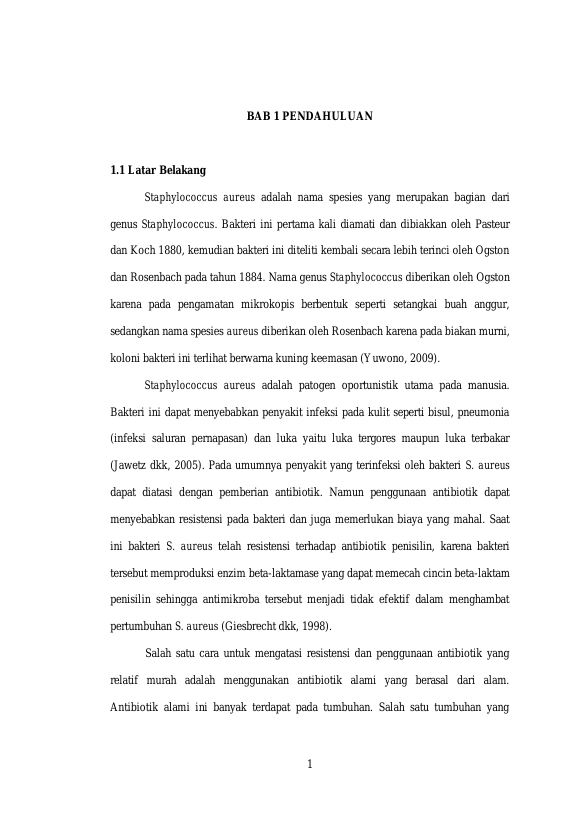 BAB 1 PENDAHULUAN

1.1 Latar Belakang

Staphylococcus aureus adalah nama spesies yang merupakan bagian dari genus Staphylococcus. Bakteri ini pertama kali diamati dan dibiakkan oleh Pasteur dan Koch 1880, kemudian bakteri ini diteliti kembali secara lebih terinci oleh Ogston dan Rosenbach pada tahun 1884. Nama genus Staphylococcus diberikan oleh Ogston karena pada pengamatan mikrokopis berbentuk seperti setangkai buah anggur, sedangkan nama spesies aureus diberikan oleh Rosenbach karena pada biakan murni, koloni bakteri ini terlihat berwarna kuning keemasan (Yuwono, 2009).

Staphylococcus aureus adalah patogen oportunistik utama pada manusia. Bakteri ini dapat menyebabkan penyakit infeksi pada kulit seperti bisul, pneumonia (infeksi saluran pernapasan) dan luka yaitu luka tergores maupun luka terbakar (Jawetz dkk, 2005). Pada umumnya penyakit yang terinfeksi oleh bakteri S. aureus dapat diatasi dengan pemberian antibiotik. Namun penggunaan antibiotik dapat menyebabkan resistensi pada bakteri dan juga memerlukan biaya yang mahal. Saat ini bakteri S. aureus telah resistensi terhadap antibiotik penisilin, karena bakteri tersebut memproduksi enzim beta-laktamase yang dapat memecah cincin beta-laktam penisilin sehingga antimikroba tersebut menjadi tidak efektif dalam menghambat pertumbuhan S. aureus (Giesbrecht dkk, 1998).

Salah satu cara untuk mengatasi resistensi dan penggunaan antibiotik yang relatif murah adalah menggunakan antibiotik alami yang berasal dari alam. Antibiotik alami ini banyak terdapat pada tumbuhan. Salah satu tumbuhan yang

1